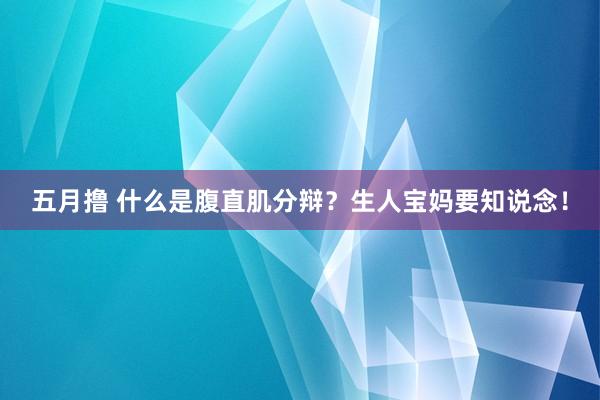 五月撸 什么是腹直肌分辩？生人宝妈要知说念！